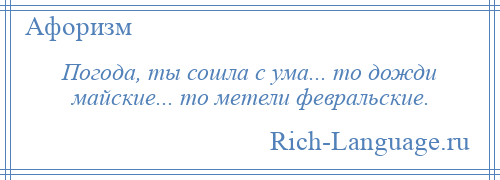 Афоризм

Погода, ты сошла с ума... то дожди майские... то метели февральские.

Rich-Language.ru